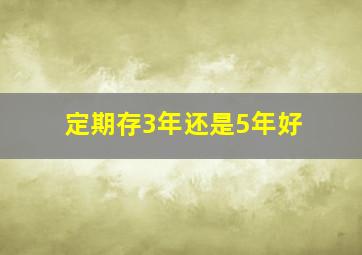 定期存3年还是5年好